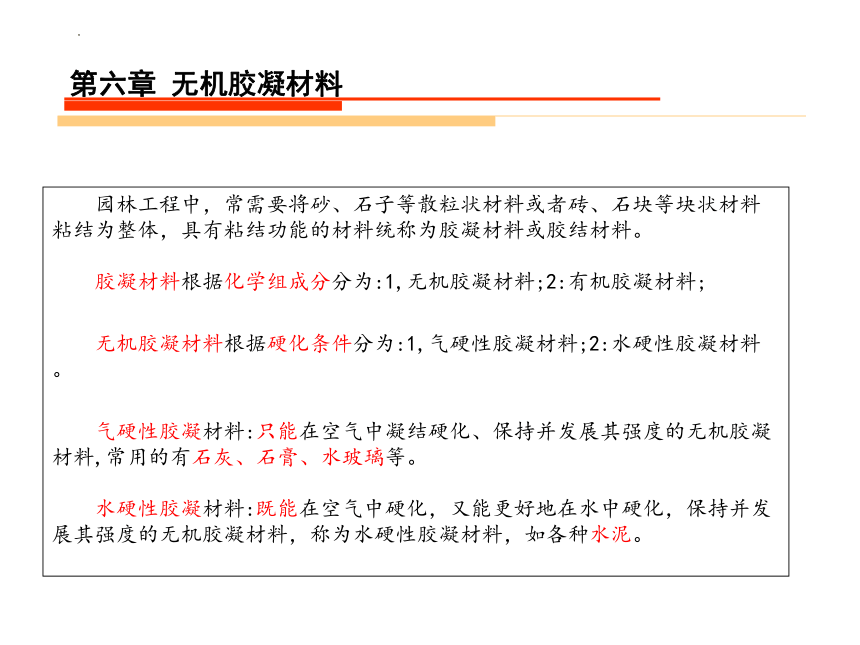 第六章 无机胶凝材料

园林工程中，常需要将砂、石子等散粒状材料或者砖、石块等块状材料粘结为整体，具有粘结功能的材料统称为胶凝材料或胶结材料。

胶凝材料根据化学组成分分为:1,无机胶凝材料;2:有机胶凝材料;

无机胶凝材料根据硬化条件分为:1,气硬性胶凝材料;2:水硬性胶凝材料。

气硬性胶凝材料:只能在空气中凝结硬化、保持并发展其强度的无机胶凝材料,常用的有石灰、石膏、水玻璃等。

水硬性胶凝材料:既能在空气中硬化，又能更好地在水中硬化，保持并发展其强度的无机胶凝材料，称为水硬性胶凝材料，如各种水泥。